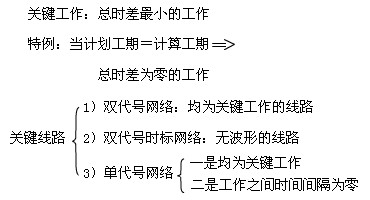 关键工作：总时差最小的工作

特例：当计划工期＝计算工期 ⟹

总时差为零的工作

关键线路

1）双代号网络：均为关键工作的线路

2）双代号时标网络：无波形的线路

3）单代号网络

一是均为关键工作

二是工作之间时间间隔为零